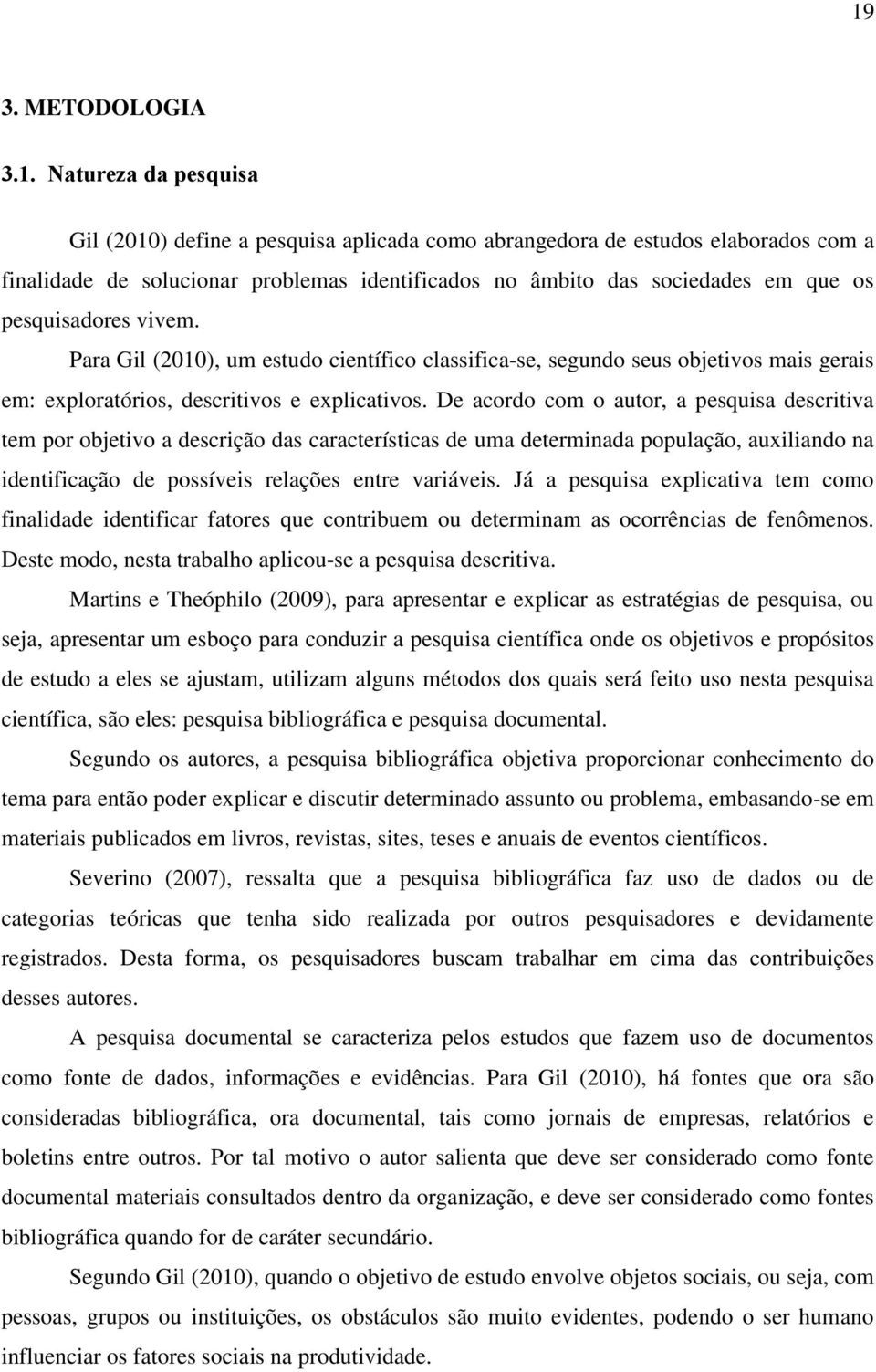 19

3. METODOLOGIA

3.1. Natureza da pesquisa

Gil (2010) define a pesquisa aplicada como abrangedora de estudos elaborados com a finalidade de solucionar problemas identificados no âmbito das sociedades em que os pesquisadores vivem.

Para Gil (2010), um estudo científico classifica-se, segundo seus objetivos mais gerais em: exploratórios, descritivos e explicativos. De acordo com o autor, a pesquisa descritiva tem por objetivo a descrição das características de uma determinada população, auxiliando na identificação de possíveis relações entre variáveis. Já a pesquisa explicativa tem como finalidade identificar fatores que contribuem ou determinam as ocorrências de fenômenos. Deste modo, nesta trabalho aplicou-se a pesquisa descritiva.

Martins e Theóphilo (2009), para apresentar e explicar as estratégias de pesquisa, ou seja, apresentar um esboço para conduzir a pesquisa científica onde os objetivos e propósitos de estudo a eles se ajustam, utilizam alguns métodos dos quais será feito uso nesta pesquisa científica, são eles: pesquisa bibliográfica e pesquisa documental.

Segundo os autores, a pesquisa bibliográfica objetiva proporcionar conhecimento do tema para então poder explicar e discutir determinado assunto ou problema, embasando-se em materiais publicados em livros, revistas, sites, teses e anuais de eventos científicos.

Severino (2007), ressalta que a pesquisa bibliográfica faz uso de dados ou de categorias teóricas que tenha sido realizada por outros pesquisadores e devidamente registrados. Desta forma, os pesquisadores buscam trabalhar em cima das contribuições desses autores.

A pesquisa documental se caracteriza pelos estudos que fazem uso de documentos como fonte de dados, informações e evidências. Para Gil (2010), há fontes que ora são consideradas bibliográfica, ora documental, tais como jornais de empresas, relatórios e boletins entre outros. Por tal motivo o autor salienta que deve ser considerado como fonte documental materiais consultados dentro da organização, e deve ser considerado como fontes bibliográfica quando for de caráter secundário.

Segundo Gil (2010), quando o objetivo de estudo envolve objetos sociais, ou seja, com pessoas, grupos ou instituições, os obstáculos são muito evidentes, podendo o ser humano influenciar os fatores sociais na produtividade.